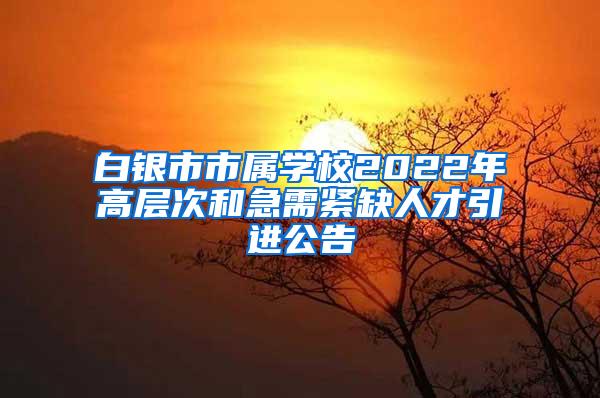 白银市市属学校2022年高层次和急需紧缺人才引进公告